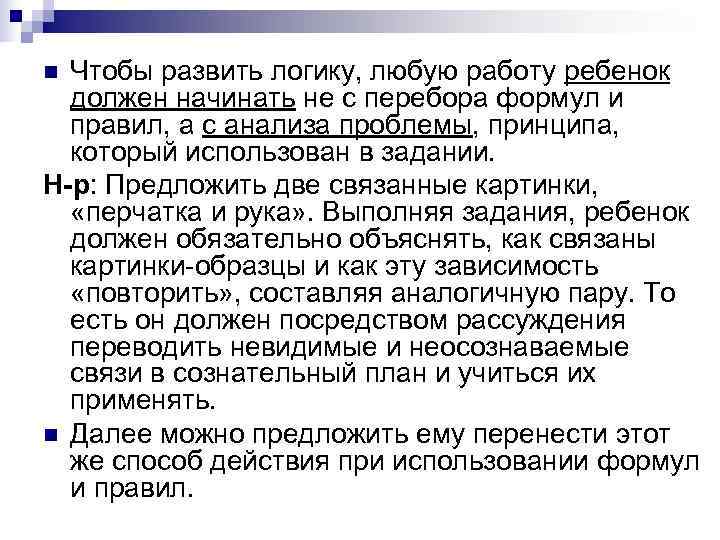 Чтобы развить логику, любую работу ребенок должен начинать не с перебора формул и правил, а с анализа проблемы, принципа, который использован в задании.

Н-р: Предложить две связанные картинки, «перчатка и рука». Выполняя задания, ребенок должен обязательно объяснять, как связаны картинки-образцы и как эту зависимость «повторить», составляя аналогичную пару. То есть он должен посредством рассуждения переводить невидимые и неосознаваемые связи в сознательный план и учиться их применять.

Далее можно предложить ему перенести этот же способ действия при использовании формул и правил.